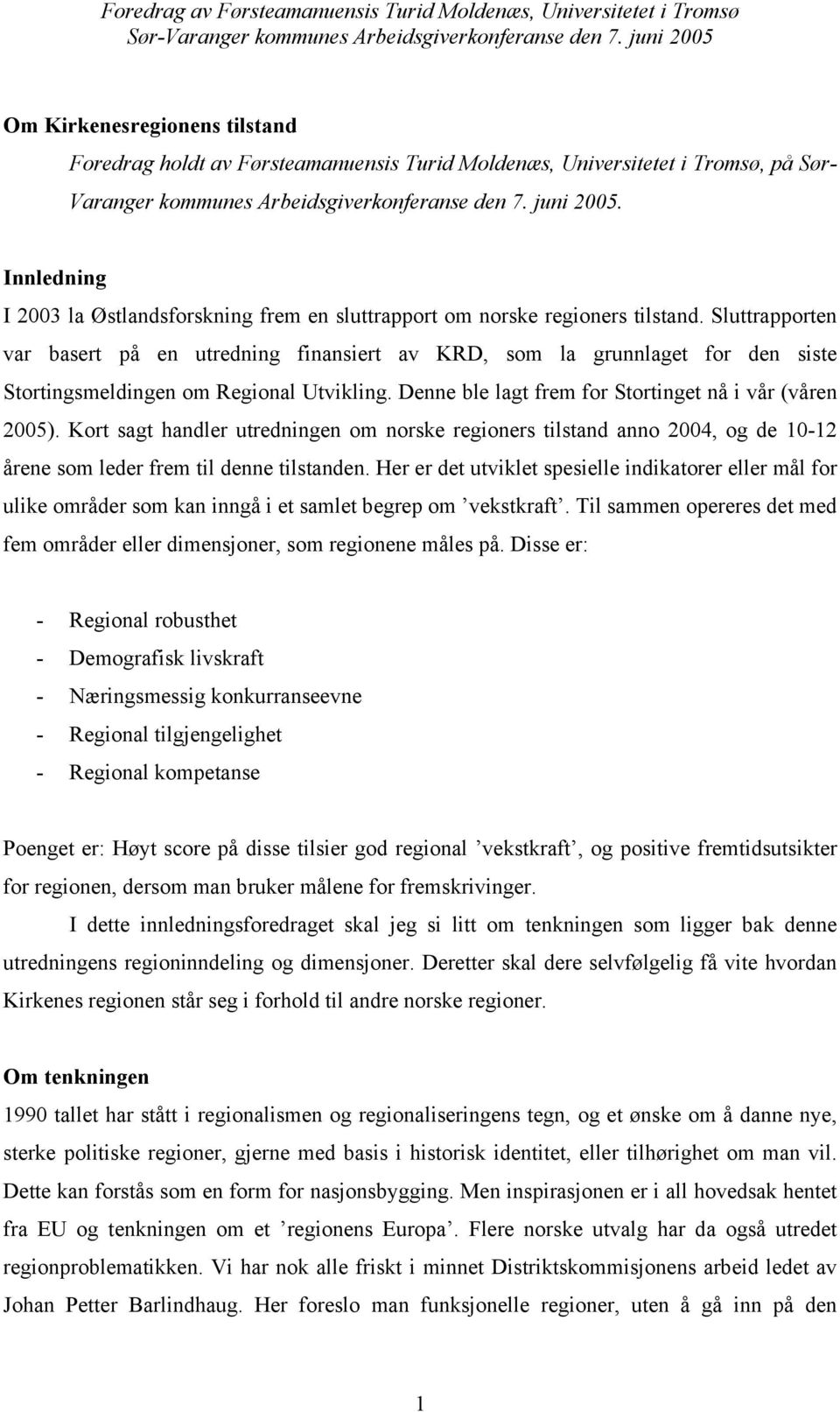 Foredrag av Førsteamanuensis Turid Moldenæs, Universitetet i Tromsø
Sør-Varanger kommunes Arbeidsgiverkonferanse den 7. juni 2005

Om Kirkenesregionens tilstand
Foredrag holdt av Førsteamanuensis Turid Moldenæs, Universitetet i Tromsø, på Sør-Varanger kommunes Arbeidsgiverkonferanse den 7. juni 2005.

Innledning
I 2003 la Østlandsforskning frem en sluttrapport om norske regioners tilstand. Sluttrapporten var basert på en utredning finansiert av KRD, som la grunnlaget for den siste Stortingsmeldingen om Regional Utvikling. Denne ble lagt frem for Stortinget nå i vår (våren 2005). Kort sagt handler utredningen om norske regioners tilstand anno 2004, og de 10-12 årene som leder frem til denne tilstanden. Her er det utviklet spesielle indikatorer eller mål for ulike områder som kan inngå i et samlet begrep om ’vekstkraft’. Til sammen opereres det med fem områder eller dimensjoner, som regionene måles på. Disse er:

- Regional robusthet
- Demografisk livskraft
- Næringsmessig konkurranseevne
- Regional tilgjengelighet
- Regional kompetanse

Poenget er: Høyt score på disse tilsier god regional ’vekstkraft’, og positive fremtidsutsikter for regionen, dersom man bruker målene for fremskrivinger.

I dette innledningsforedraget skal jeg si litt om tenkningen som ligger bak denne utredningens regioninndeling og dimensjoner. Deretter skal dere selvfølgelig få vite hvordan Kirkenes regionen står seg i forhold til andre norske regioner.

Om tenkningen
1990 tallet har stått i regionalismen og regionaliseringens tegn, og et ønske om å danne nye, sterke politiske regioner, gjerne med basis i historisk identitet, eller tilhørighet om man vil. Dette kan forstås som en form for nasjonsbygging. Men inspirasjonen er i all hovedsak hentet fra EU og tenkningen om et ’regionens Europa’. Flere norske utvalg har da også utredet regionproblematikken. Vi har nok alle friskt i minnet Distriktskommisjonens arbeid ledet av Johan Petter Barlindhaug. Her foreslo man funksjonelle regioner, uten å gå inn på den

1